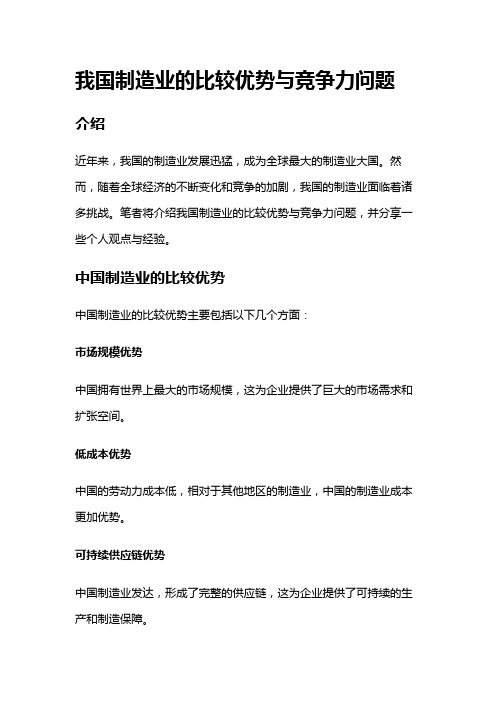 我国制造业的比较优势与竞争力问题

介绍

近年来，我国的制造业发展迅猛，成为全球最大的制造业大国。然而，随着全球经济的不断变化和竞争的加剧，我国的制造业面临着诸多挑战。笔者将介绍我国制造业的比较优势与竞争力问题，并分享一些个人观点与经验。

中国制造业的比较优势

中国制造业的比较优势主要包括以下几个方面：

市场规模优势

中国拥有世界上最大的市场规模，这为企业提供了巨大的市场需求和扩张空间。

低成本优势

中国的劳动力成本低，相对于其他地区的制造业，中国的制造业成本更加优势。

可持续供应链优势

中国制造业发达，形成了完整的供应链，这为企业提供了可持续的生产和制造保障。